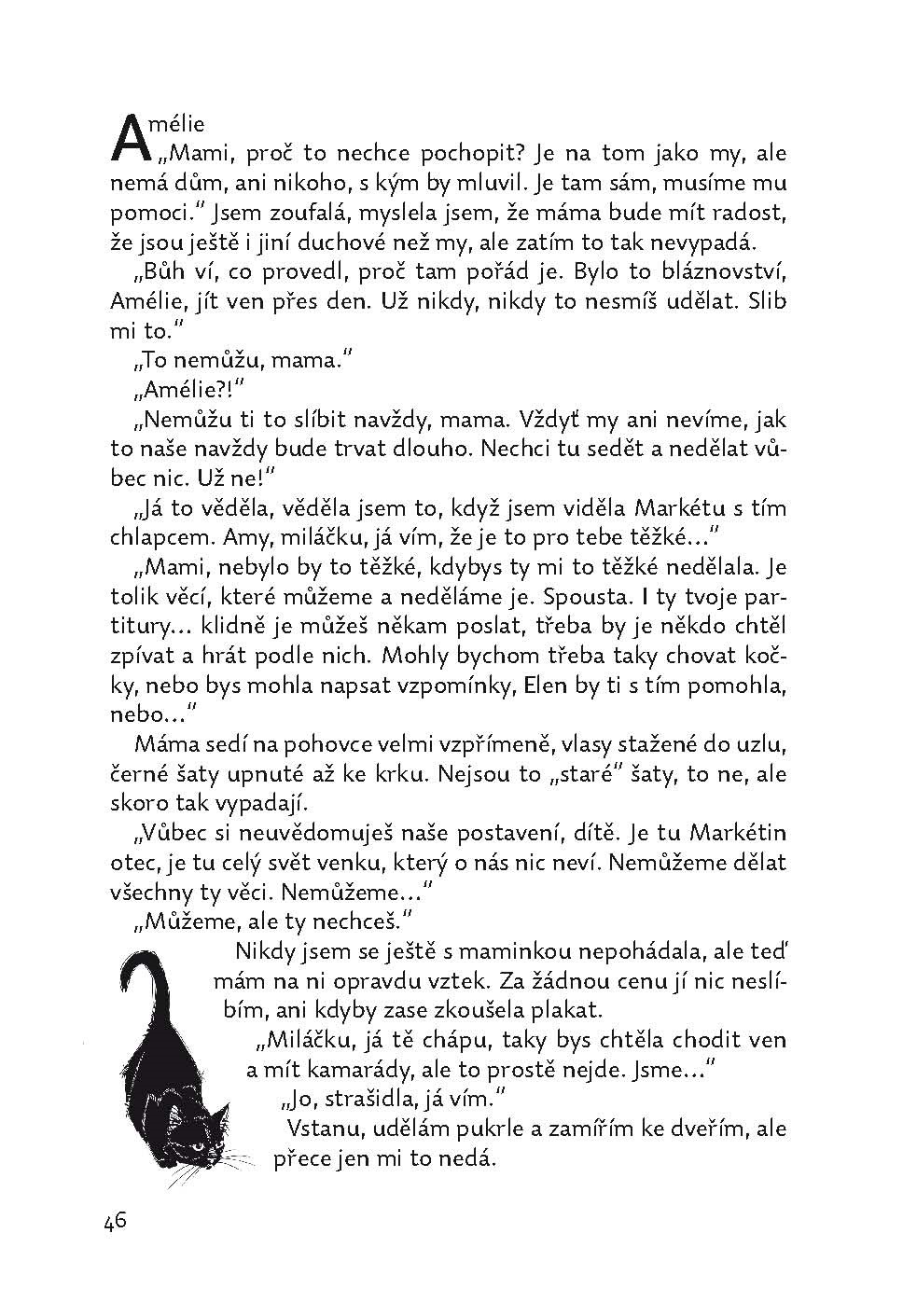 Amélie

„Mami, proč to nechce pochopit? Je na tom jako my, ale nemá dům, ani nikoho, s kým by mluvil. Je tam sám, musíme mu pomoci." Jsem zoufalá, myslela jsem, že máma bude mít radost, že jsou ještě i jiní duchové než my, ale zatím to tak nevypadá.

„Bůh ví, co provedl, proč tam pořád je. Bylo to bláznovství, Amélie, jít ven přes den. Už nikdy, nikdy to nesmíš udělat. Slib mi to."

„To nemůžu, mama."

„Amélie?!"

„Nemůžu ti to slíbit navždy, mama. Vždyť my ani nevíme, jak to naše navždy bude trvat dlouho. Nechci tu sedět a nedělat vůbec nic. Už ne!"

„Já to věděla, věděla jsem to, když jsem viděla Markétu s tím chlapcem. Amy, miláčku, já vím, že je to pro tebe těžké..."

„Mami, nebylo by to těžké, kdybys ty mi to těžké nedělala. Je tolik věcí, které můžeme a neděláme je. Spousta. I ty tvoje partitury... klidně je můžeš někam poslat, třeba by je někdo chtěl zpívat a hrát podle nich. Mohly bychom třeba taky chovat kočky, nebo bys mohla napsat vzpomínky, Elen by ti s tím pomohla, nebo..."

Máma sedí na pohovce velmi vzpřímeně, vlasy stažené do uzlu, černé šaty upnuté až ke krku. Nejsou to „staré" šaty, to ne, ale skoro tak vypadají.

„Vůbec si neuvědomuješ naše postavení, dítě. Je tu Markétin otec, je tu celý svět venku, který o nás nic neví. Nemůžeme dělat všechny ty věci. Nemůžeme..."

„Můžeme, ale ty nechceš."

Nikdy jsem se ještě s maminkou nepohádala, ale teď mám na ni opravdu vztek. Za žádnou cenu jí nic neslíbím, ani kdyby zase zkoušela plakat.

„Miláčku, já tě chápu, taky bys chtěla chodit ven a mít kamarády, ale to prostě nejde. Jsme..."

„Jo, strašidla, já vím."

Vstanu, udělám pukrle a zamířím ke dveřím, ale přece jen mi to nedá.

46